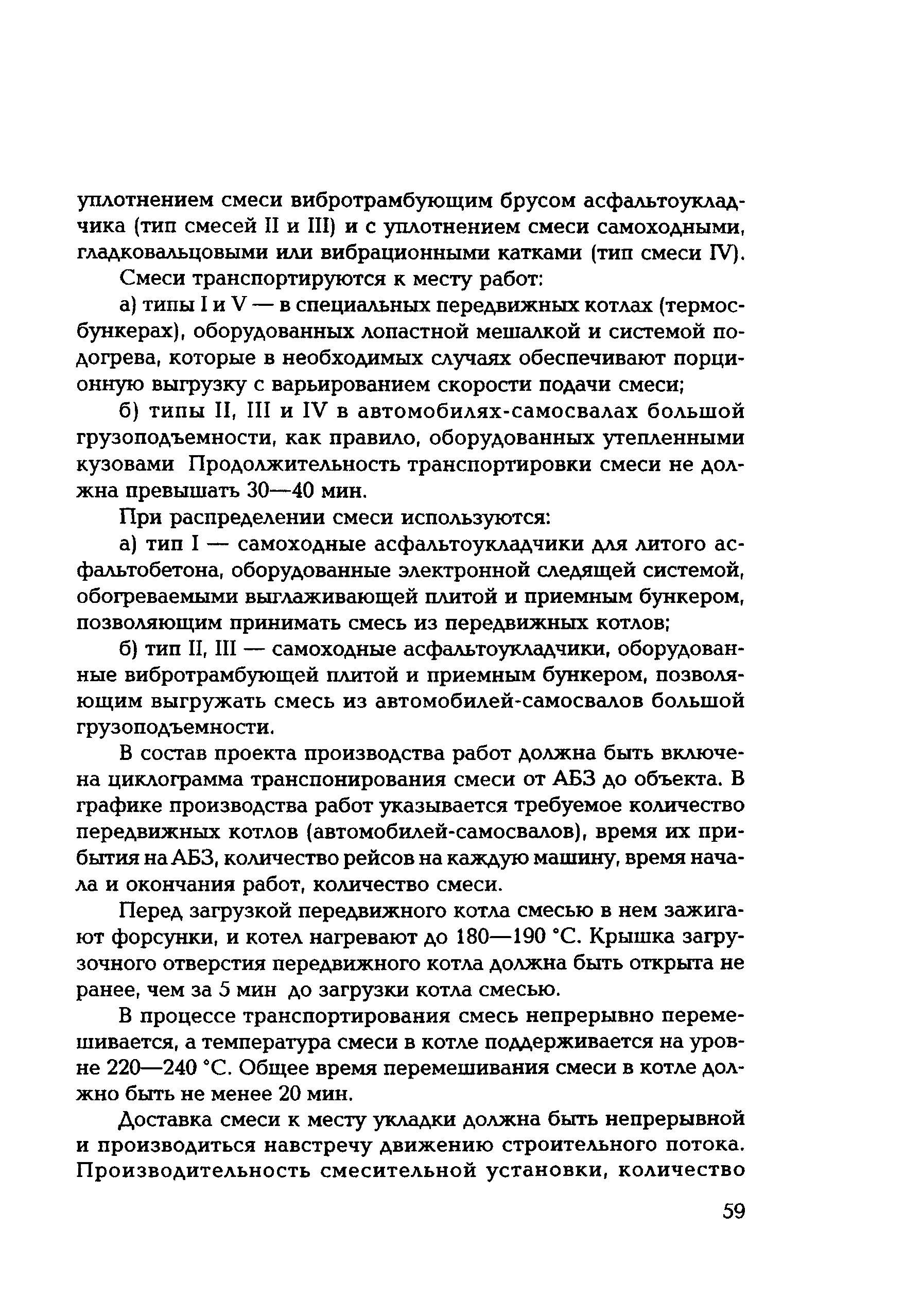 уплотнением смеси вибротрамбующим брусом асфальтоукладчика (тип смесей II и III) и с уплотнением смеси самоходными, гладковальцовыми или вибрационными катками (тип смеси IV).

Смеси транспортируются к месту работ:

а) типы I и V — в специальных передвижных котлах (термосбункерах), оборудованных лопастной мешалкой и системой подогрева, которые в необходимых случаях обеспечивают порционную выгрузку с варьированием скорости подачи смеси;

б) типы II, III и IV в автомобилях-самосвалах большой грузоподъемности, как правило, оборудованных утепленными кузовами Продолжительность транспортировки смеси не должна превышать 30—40 мин.

При распределении смеси используются:

а) тип I — самоходные асфальтоукладчики для литого асфальтобетона, оборудованные электронной следящей системой, обогреваемыми выглаживающей плитой и приемным бункером, позволяющим принимать смесь из передвижных котлов;

б) тип II, III — самоходные асфальтоукладчики, оборудованные вибротрамбующей плитой и приемным бункером, позволяющим выгружать смесь из автомобилей-самосвалов большой грузоподъемности.

В состав проекта производства работ должна быть включена циклограмма транспонирования смеси от АБЗ до объекта. В графике производства работ указывается требуемое количество передвижных котлов (автомобилей-самосвалов), время их прибытия на АБЗ, количество рейсов на каждую машину, время начала и окончания работ, количество смеси.

Перед загрузкой передвижного котла смесью в нем зажигают форсунки, и котел нагревают до 180—190 °С. Крышка загрузочного отверстия передвижного котла должна быть открыта не ранее, чем за 5 мин до загрузки котла смесью.

В процессе транспортирования смесь непрерывно перемешивается, а температура смеси в котле поддерживается на уровне 220—240 °С. Общее время перемешивания смеси в котле должно быть не менее 20 мин.

Доставка смеси к месту укладки должна быть непрерывной и производиться навстречу движению строительного потока. Производительность смесительной установки, количество

59